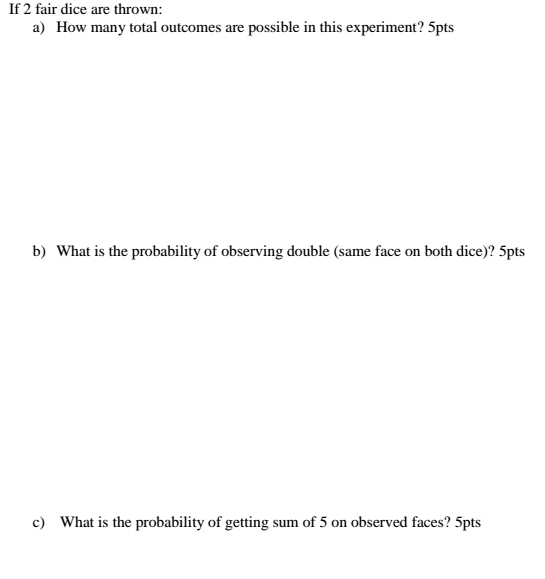 If 2 fair dice are thrown:
a) How many total outcomes are possible in this experiment? 5pts

b) What is the probability of observing double (same face on both dice)? 5pts

c) What is the probability of getting sum of 5 on observed faces? 5pts